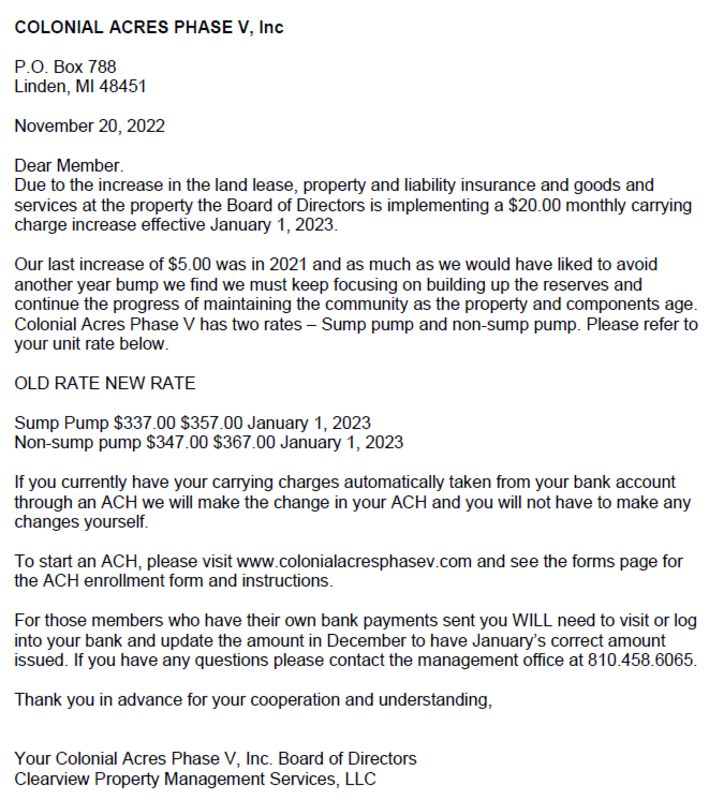 COLONIAL ACRES PHASE V, Inc

P.O. Box 788
Linden, MI 48451

November 20, 2022

Dear Member.
Due to the increase in the land lease, property and liability insurance and goods and services at the property the Board of Directors is implementing a \$20.00 monthly carrying charge increase effective January 1, 2023.

Our last increase of \$5.00 was in 2021 and as much as we would have liked to avoid another year bump we find we must keep focusing on building up the reserves and continue the progress of maintaining the community as the property and components age. Colonial Acres Phase V has two rates – Sump pump and non-sump pump. Please refer to your unit rate below.

OLD RATE NEW RATE

Sump Pump \$337.00 \$357.00 January 1, 2023
Non-sump pump \$347.00 \$367.00 January 1, 2023

If you currently have your carrying charges automatically taken from your bank account through an ACH we will make the change in your ACH and you will not have to make any changes yourself.

To start an ACH, please visit www.colonialacresphasev.com and see the forms page for the ACH enrollment form and instructions.

For those members who have their own bank payments sent you WILL need to visit or log into your bank and update the amount in December to have January's correct amount issued. If you have any questions please contact the management office at 810.458.6065.

Thank you in advance for your cooperation and understanding,

Your Colonial Acres Phase V, Inc. Board of Directors
Clearview Property Management Services, LLC